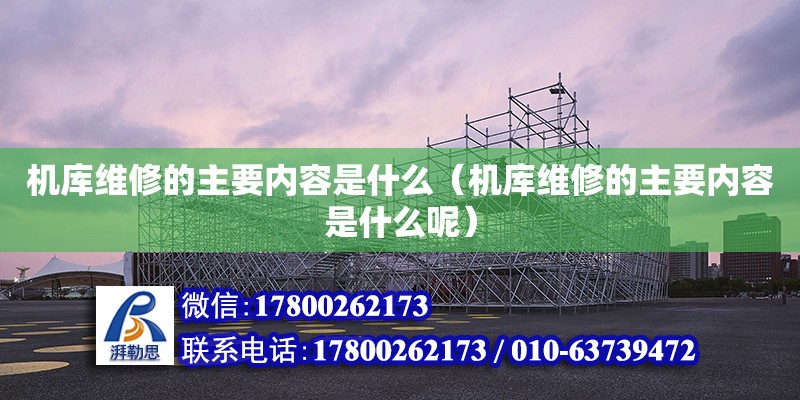 机库维修的主要内容是什么（机库维修的主要内容是什么呢）

湃勒思

微信:17800262173

联系电话:17800262173 / 010-63739472